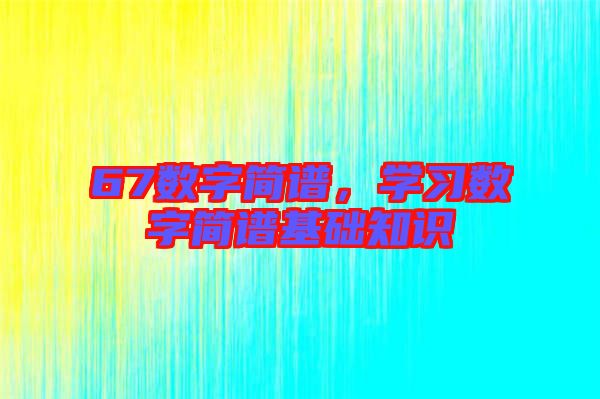 67数字简谱，学习数字简谱基础知识